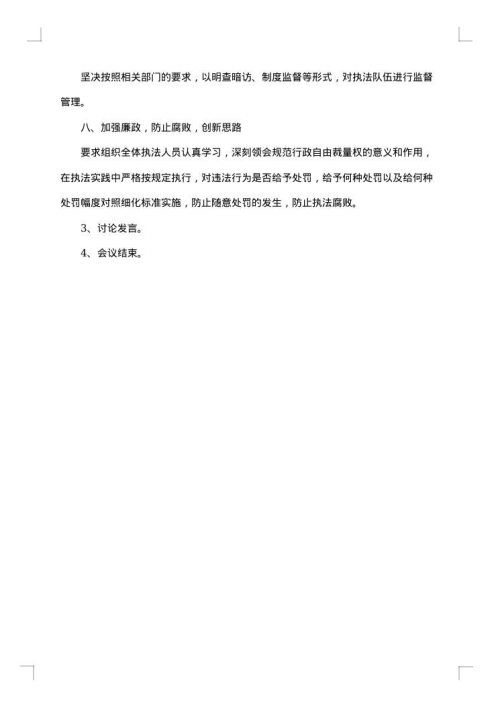 坚决按照相关部门的要求，以明查暗访、制度监督等形式，对执法队伍进行监督管理。

八、加强廉政，防止腐败，创新思路

要求组织全体执法人员认真学习，深刻领会规范行政自由裁量权的意义和作用，在执法实践中严格按规定执行，对违法行为是否给予处罚，给予何种处罚以及给何种处罚幅度对照细化标准实施，防止随意处罚的发生，防止执法腐败。

3、讨论发言。

4、会议结束。